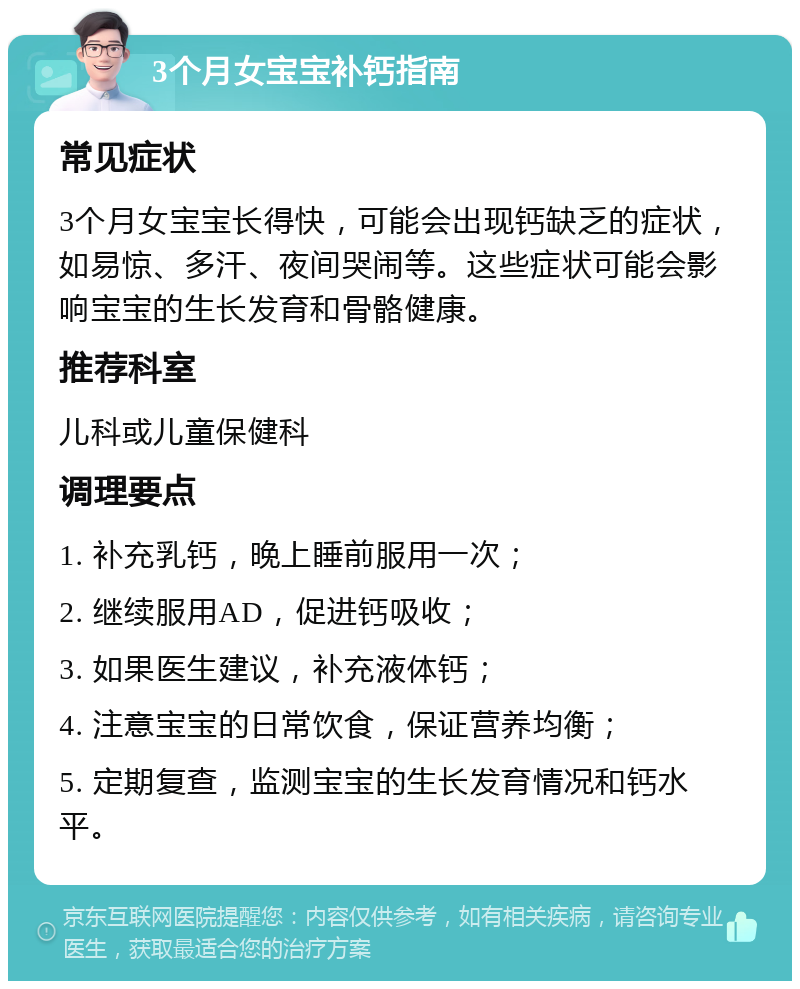 3个月女宝宝补钙指南

常见症状

3个月女宝宝长得快，可能会出现钙缺乏的症状，如易惊、多汗、夜间哭闹等。这些症状可能会影响宝宝的生长发育和骨骼健康。

推荐科室

儿科或儿童保健科

调理要点

1. 补充乳钙，晚上睡前服用一次；

2. 继续服用AD，促进钙吸收；

3. 如果医生建议，补充液体钙；

4. 注意宝宝的日常饮食，保证营养均衡；

5. 定期复查，监测宝宝的生长发育情况和钙水平。

京东互联网医院提醒您：内容仅供参考，如有相关疾病，请咨询专业医生，获取最适合您的治疗方案